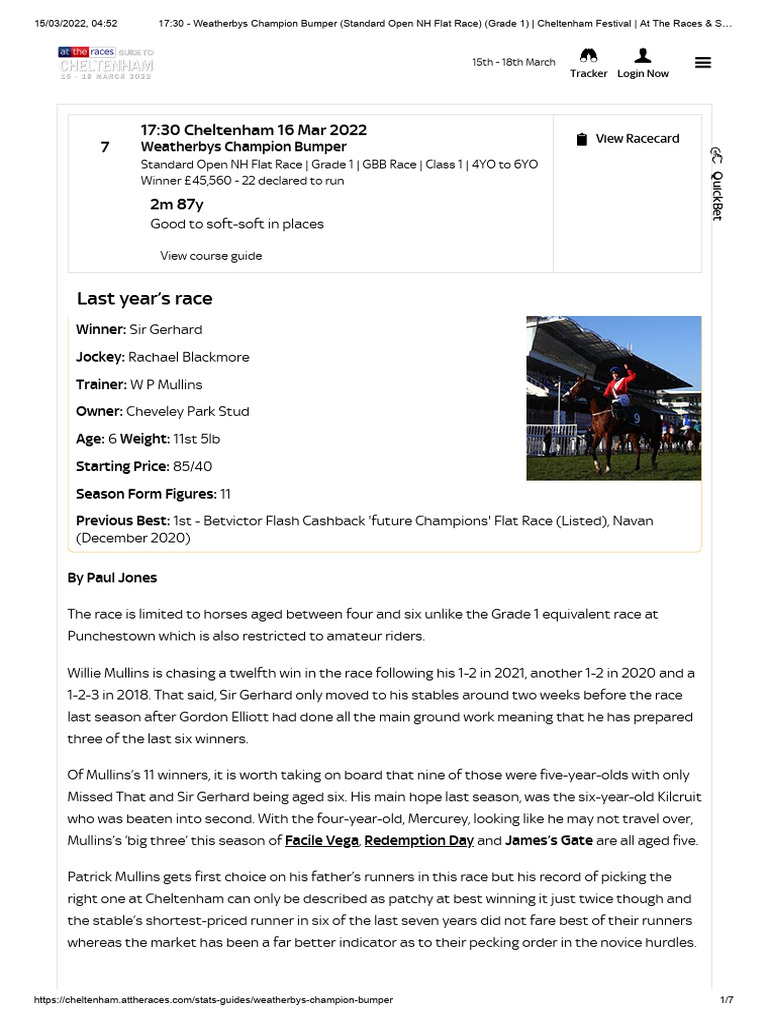 15/03/2022, 04:52 17:30 - Weatherbys Champion Bumper (Standard Open NH Flat Race) (Grade 1) | Cheltenham Festival | At The Races & S...

at the races GUIDE TO CHELTENHAM 15 - 18 MARCH 2022

15th - 18th March

Tracker Login Now

7

17:30 Cheltenham 16 Mar 2022
Weatherbys Champion Bumper
Standard Open NH Flat Race | Grade 1 | GBB Race | Class 1 | 4YO to 6YO
Winner £45,560 - 22 declared to run

2m 87y
Good to soft-soft in places

View course guide

View Racecard

QuickBet

Last year's race

Winner: Sir Gerhard

Jockey: Rachael Blackmore

Trainer: W P Mullins

Owner: Cheveley Park Stud

Age: 6 Weight: 11st 5lb

Starting Price: 85/40

Season Form Figures: 11

Previous Best: 1st - Betvictor Flash Cashback 'future Champions' Flat Race (Listed), Navan (December 2020)

By Paul Jones

The race is limited to horses aged between four and six unlike the Grade 1 equivalent race at Punchestown which is also restricted to amateur riders.

Willie Mullins is chasing a twelfth win in the race following his 1-2 in 2021, another 1-2 in 2020 and a 1-2-3 in 2018. That said, Sir Gerhard only moved to his stables around two weeks before the race last season after Gordon Elliott had done all the main ground work meaning that he has prepared three of the last six winners.

Of Mullins's 11 winners, it is worth taking on board that nine of those were five-year-olds with only Missed That and Sir Gerhard being aged six. His main hope last season, was the six-year-old Kilcruit who was beaten into second. With the four-year-old, Mercurey, looking like he may not travel over, Mullins's 'big three' this season of Facile Vega, Redemption Day and James's Gate are all aged five.

Patrick Mullins gets first choice on his father's runners in this race but his record of picking the right one at Cheltenham can only be described as patchy at best winning it just twice though and the stable's shortest-priced runner in six of the last seven years did not fare best of their runners whereas the market has been a far better indicator as to their pecking order in the novice hurdles.

https://cheltenham.attheraces.com/stats-guides/weatherbys-champion-bumper 1/7